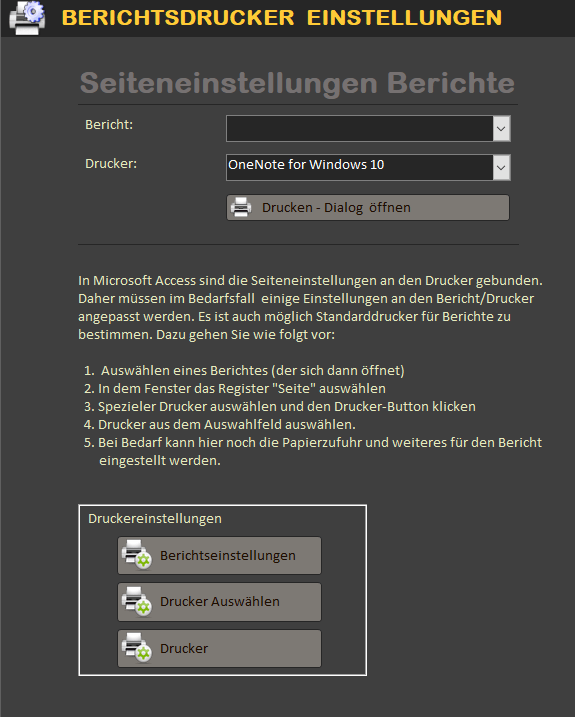 BERICHTSDRUCKER EINSTELLUNGEN

Seiteneinstellungen Berichte

Bericht:

Drucker: OneNote for Windows 10

Drucken - Dialog öffnen

In Microsoft Access sind die Seiteneinstellungen an den Drucker gebunden. Daher müssen im Bedarfsfall einige Einstellungen an den Bericht/Drucker angepasst werden. Es ist auch möglich Standarddrucker für Berichte zu bestimmen. Dazu gehen Sie wie folgt vor:

1. Auswählen eines Berichtes (der sich dann öffnet)
2. In dem Fenster das Register "Seite" auswählen
3. Spezieler Drucker auswählen und den Drucker-Button klicken
4. Drucker aus dem Auswahlfeld auswählen.
5. Bei Bedarf kann hier noch die Papierzufuhr und weiteres für den Bericht eingestellt werden.

Druckereinstellungen

Berichtseinstellungen

Drucker Auswählen

Drucker